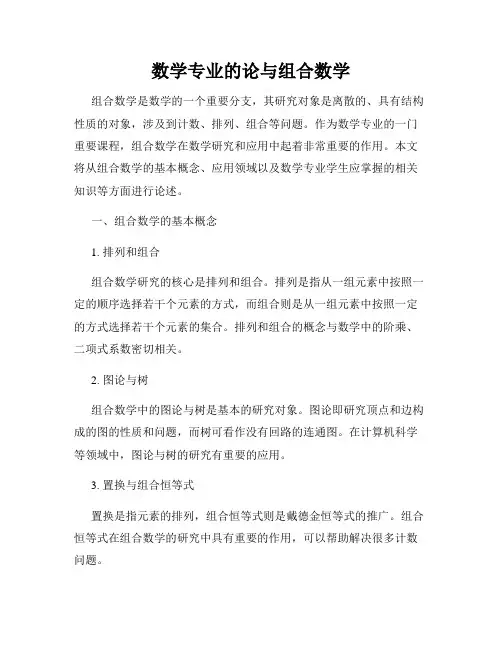 数学专业的论与组合数学

组合数学是数学的一个重要分支，其研究对象是离散的、具有结构性质的对象，涉及到计数、排列、组合等问题。作为数学专业的一门重要课程，组合数学在数学研究和应用中起着非常重要的作用。本文将从组合数学的基本概念、应用领域以及数学专业学生应掌握的相关知识等方面进行论述。

一、组合数学的基本概念

1. 排列和组合

组合数学研究的核心是排列和组合。排列是指从一组元素中按照一定的顺序选择若干个元素的方式，而组合则是从一组元素中按照一定的方式选择若干个元素的集合。排列和组合的概念与数学中的阶乘、二项式系数密切相关。

2. 图论与树

组合数学中的图论与树是基本的研究对象。图论即研究顶点和边构成的图的性质和问题，而树可看作没有回路的连通图。在计算机科学等领域中，图论与树的研究有重要的应用。

3. 置换与组合恒等式

置换是指元素的排列，组合恒等式则是戴德金恒等式的推广。组合恒等式在组合数学的研究中具有重要的作用，可以帮助解决很多计数问题。